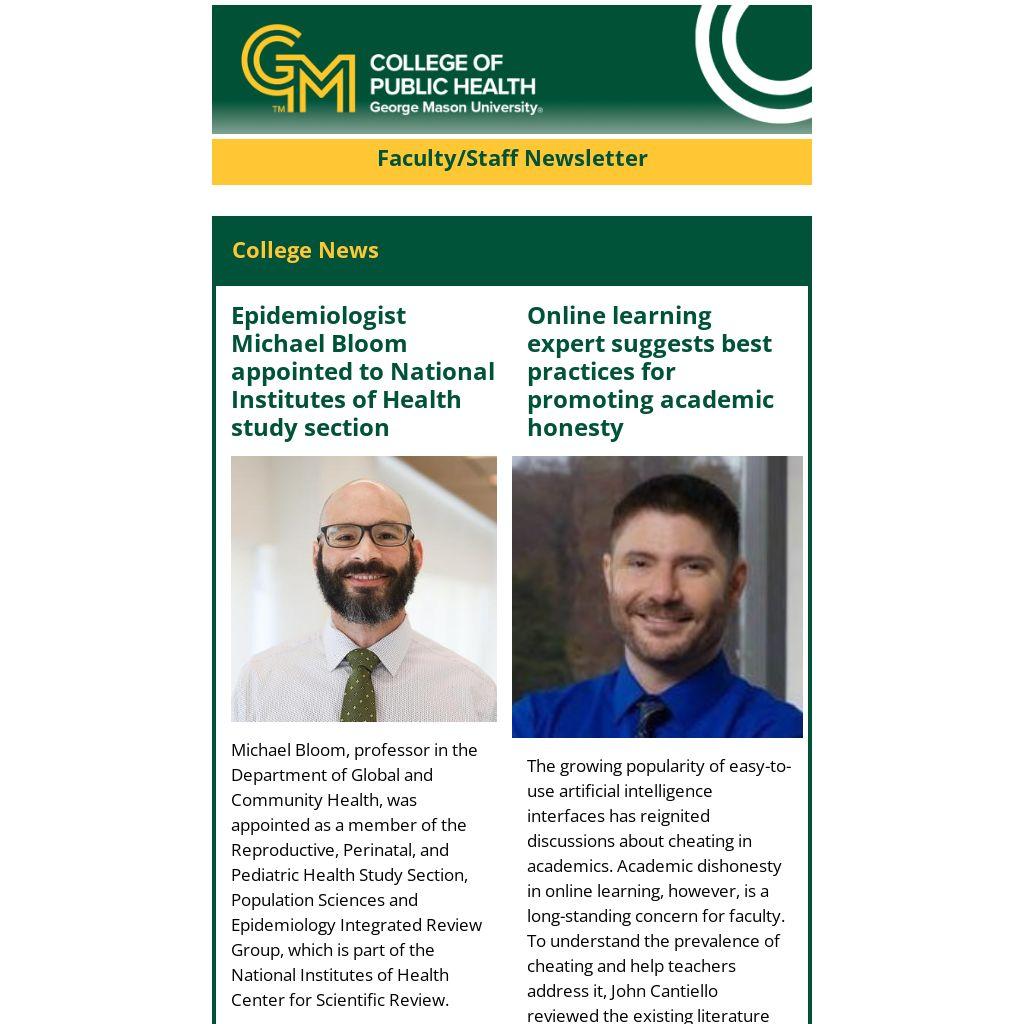 GM™ COLLEGE OF PUBLIC HEALTH George Mason University®

Faculty/Staff Newsletter

College News

Epidemiologist Michael Bloom appointed to National Institutes of Health study section

Michael Bloom, professor in the Department of Global and Community Health, was appointed as a member of the Reproductive, Perinatal, and Pediatric Health Study Section, Population Sciences and Epidemiology Integrated Review Group, which is part of the National Institutes of Health Center for Scientific Review.

Online learning expert suggests best practices for promoting academic honesty

The growing popularity of easy-to-use artificial intelligence interfaces has reignited discussions about cheating in academics. Academic dishonesty in online learning, however, is a long-standing concern for faculty. To understand the prevalence of cheating and help teachers address it, John Cantiello reviewed the existing literature